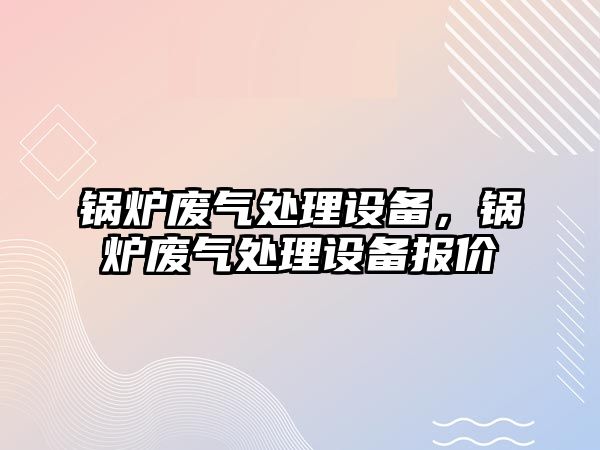 锅炉废气处理设备，锅炉废气处理设备报价